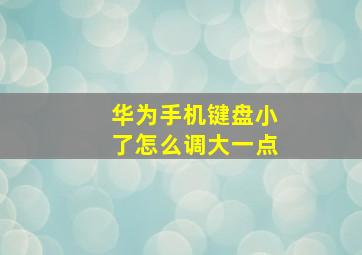 华为手机键盘小了怎么调大一点